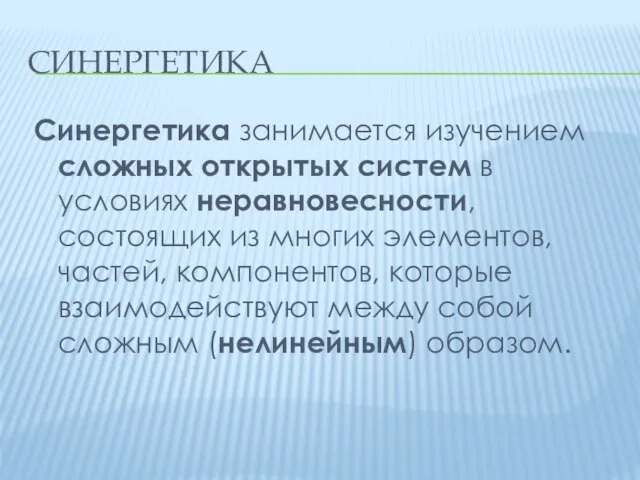 СИНЕРГЕТИКА

Синергетика занимается изучением сложных открытых систем в условиях неравновесности, состоящих из многих элементов, частей, компонентов, которые взаимодействуют между собой сложным (нелинейным) образом.